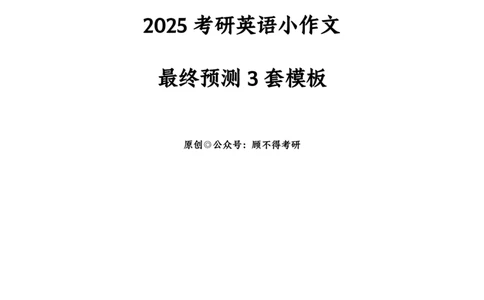 2025 考研英语小作文

最终预测 3 套模板

原创◎公众号：顾不得考研